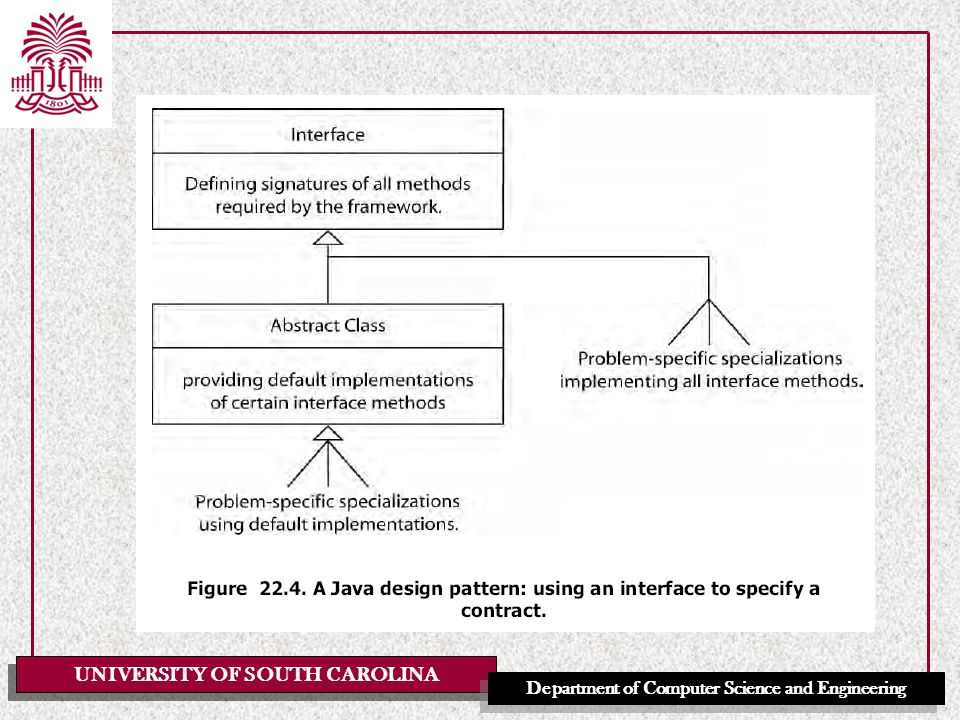 1801

Interface

Defining signatures of all methods required by the framework.

Abstract Class

providing default implementations of certain interface methods

Problem-specific specializations implementing all interface methods.

Problem-specific specializations using default implementations.

Figure 22.4. A Java design pattern: using an interface to specify a contract.

UNIVERSITY OF SOUTH CAROLINA

Department of Computer Science and Engineering